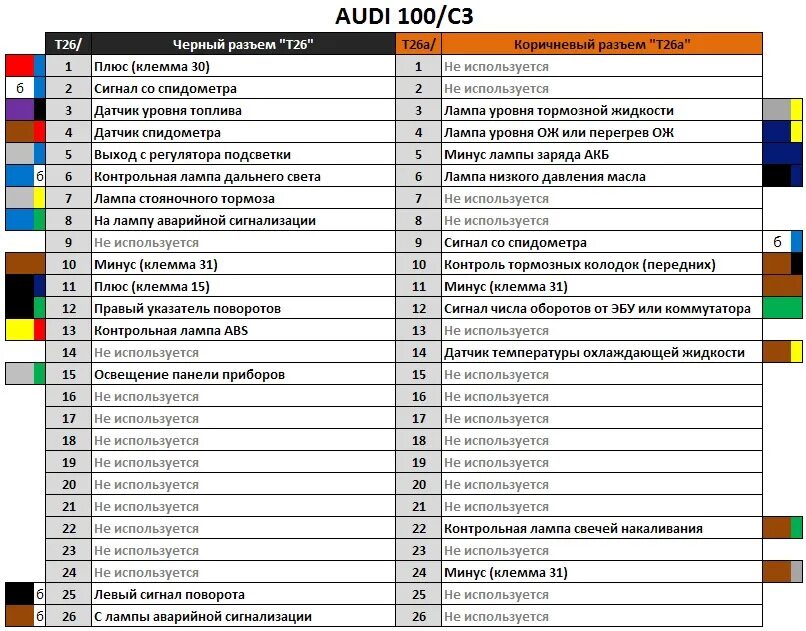 AUDI 100/C3

| | T26/ | Черный разъем "T26" | T26a/ | Коричневый разъем "T26a" | |
|---|---|---|---|---|---|
| | 1 | Плюс (клемма 30) | 1 | Не используется | |
| б | 2 | Сигнал со спидометра | 2 | Не используется | |
| | 3 | Датчик уровня топлива | 3 | Лампа уровня тормозной жидкости | |
| | 4 | Датчик спидометра | 4 | Лампа уровня ОЖ или перегрев ОЖ | |
| | 5 | Выход с регулятора подсветки | 5 | Минус лампы заряда АКБ | |
| б | 6 | Контрольная лампа дальнего света | 6 | Лампа низкого давления масла | |
| | 7 | Лампа стояночного тормоза | 7 | Не используется | |
| | 8 | На лампу аварийной сигнализации | 8 | Не используется | |
| | 9 | Не используется | 9 | Сигнал со спидометра | б |
| | 10 | Минус (клемма 31) | 10 | Контроль тормозных колодок (передних) | |
| | 11 | Плюс (клемма 15) | 11 | Минус (клемма 31) | |
| | 12 | Правый указатель поворотов | 12 | Сигнал числа оборотов от ЭБУ или коммутатора | |
| | 13 | Контрольная лампа ABS | 13 | Не используется | |
| | 14 | Не используется | 14 | Датчик температуры охлаждающей жидкости | |
| | 15 | Освещение панели приборов | 15 | Не используется | |
| | 16 | Не используется | 16 | Не используется | |
| | 17 | Не используется | 17 | Не используется | |
| | 18 | Не используется | 18 | Не используется | |
| | 19 | Не используется | 19 | Не используется | |
| | 20 | Не используется | 20 | Не используется | |
| | 21 | Не используется | 21 | Не используется | |
| | 22 | Не используется | 22 | Контрольная лампа свечей накаливания | |
| | 23 | Не используется | 23 | Не используется | |
| | 24 | Не используется | 24 | Минус (клемма 31) | |
| б | 25 | Левый сигнал поворота | 25 | Не используется | |
| б | 26 | С лампы аварийной сигнализации | 26 | Не используется | |